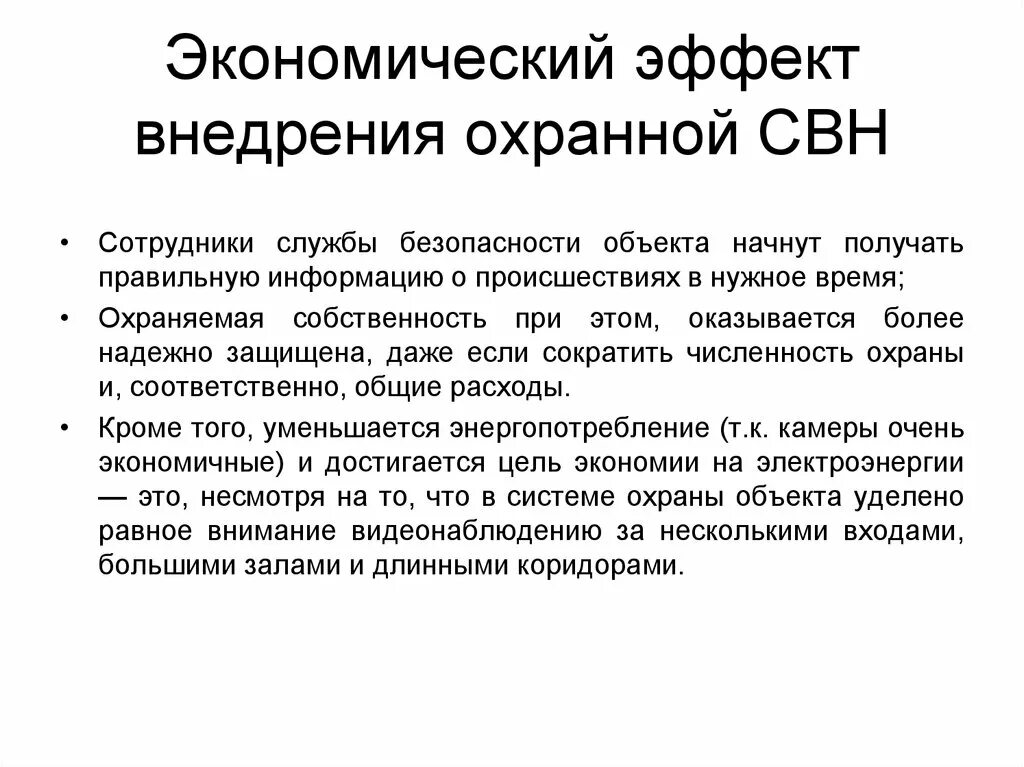 Экономический эффект внедрения охранной СВН

• Сотрудники службы безопасности объекта начнут получать правильную информацию о происшествиях в нужное время;

• Охраняемая собственность при этом, оказывается более надежно защищена, даже если сократить численность охраны и, соответственно, общие расходы.

• Кроме того, уменьшается энергопотребление (т.к. камеры очень экономичные) и достигается цель экономии на электроэнергии — это, несмотря на то, что в системе охраны объекта уделено равное внимание видеонаблюдению за несколькими входами, большими залами и длинными коридорами.